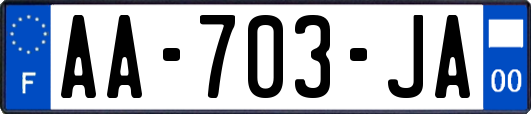 F
AA-703-JA
00